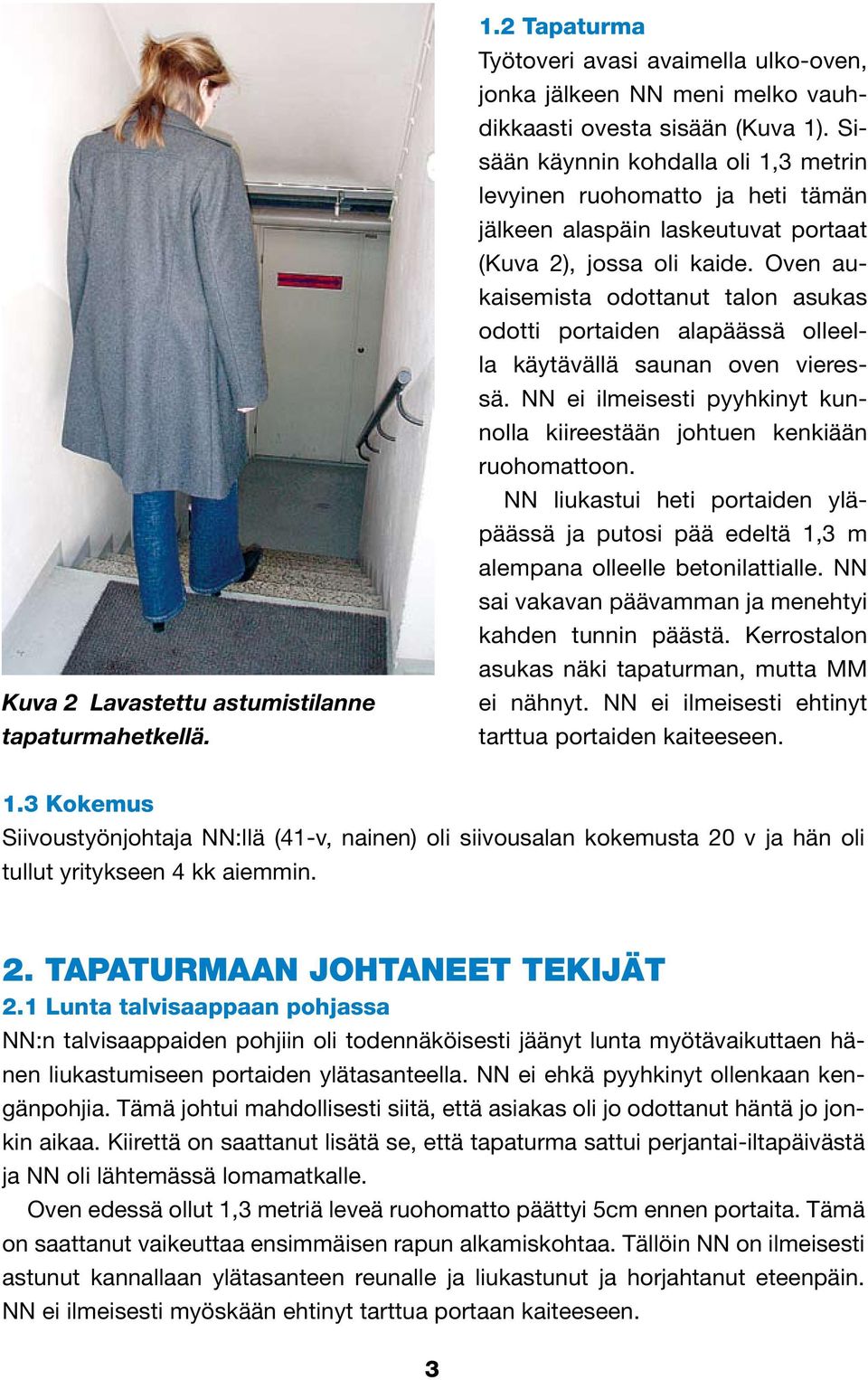 Kuva 2 Lavastettu astumistilanne tapaturmahetkellä.

1.2 Tapaturma
Työtoveri avasi avaimella ulko-oven, jonka jälkeen NN meni melko vauhdikkaasti ovesta sisään (Kuva 1). Sisään käynnin kohdalla oli 1,3 metrin levyinen ruohomatto ja heti tämän jälkeen alaspäin laskeutuvat portaat (Kuva 2), jossa oli kaide. Oven aukaisemista odottanut talon asukas odotti portaiden alapäässä olleella käytävällä saunan oven vieressä. NN ei ilmeisesti pyyhkinyt kunnolla kiireestään johtuen kenkiään ruohomattoon.

NN liukastui heti portaiden yläpäässä ja putosi pää edeltä 1,3 m alempana olleelle betonilattialle. NN sai vakavan päävamman ja menehtyi kahden tunnin päästä. Kerrostalon asukas näki tapaturman, mutta MM ei nähnyt. NN ei ilmeisesti ehtinyt tarttua portaiden kaiteeseen.

1.3 Kokemus
Siivoustyönjohtaja NN:llä (41-v, nainen) oli siivousalan kokemusta 20 v ja hän oli tullut yritykseen 4 kk aiemmin.

2. TAPATURMAAN JOHTANEET TEKIJÄT
2.1 Lunta talvisaappaan pohjassa
NN:n talvisaappaiden pohjiin oli todennäköisesti jäänyt lunta myötävaikuttaen hänen liukastumiseen portaiden ylätasanteella. NN ei ehkä pyyhkinyt ollenkaan kengänpohjia. Tämä johtui mahdollisesti siitä, että asiakas oli jo odottanut häntä jo jonkin aikaa. Kiirettä on saattanut lisätä se, että tapaturma sattui perjantai-iltapäivästä ja NN oli lähtemässä lomamatkalle.

Oven edessä ollut 1,3 metriä leveä ruohomatto päättyi 5cm ennen portaita. Tämä on saattanut vaikeuttaa ensimmäisen rapun alkamiskohtaa. Tällöin NN on ilmeisesti astunut kannallaan ylätasanteen reunalle ja liukastunut ja horjahtanut eteenpäin. NN ei ilmeisesti myöskään ehtinyt tarttua portaan kaiteeseen.

3